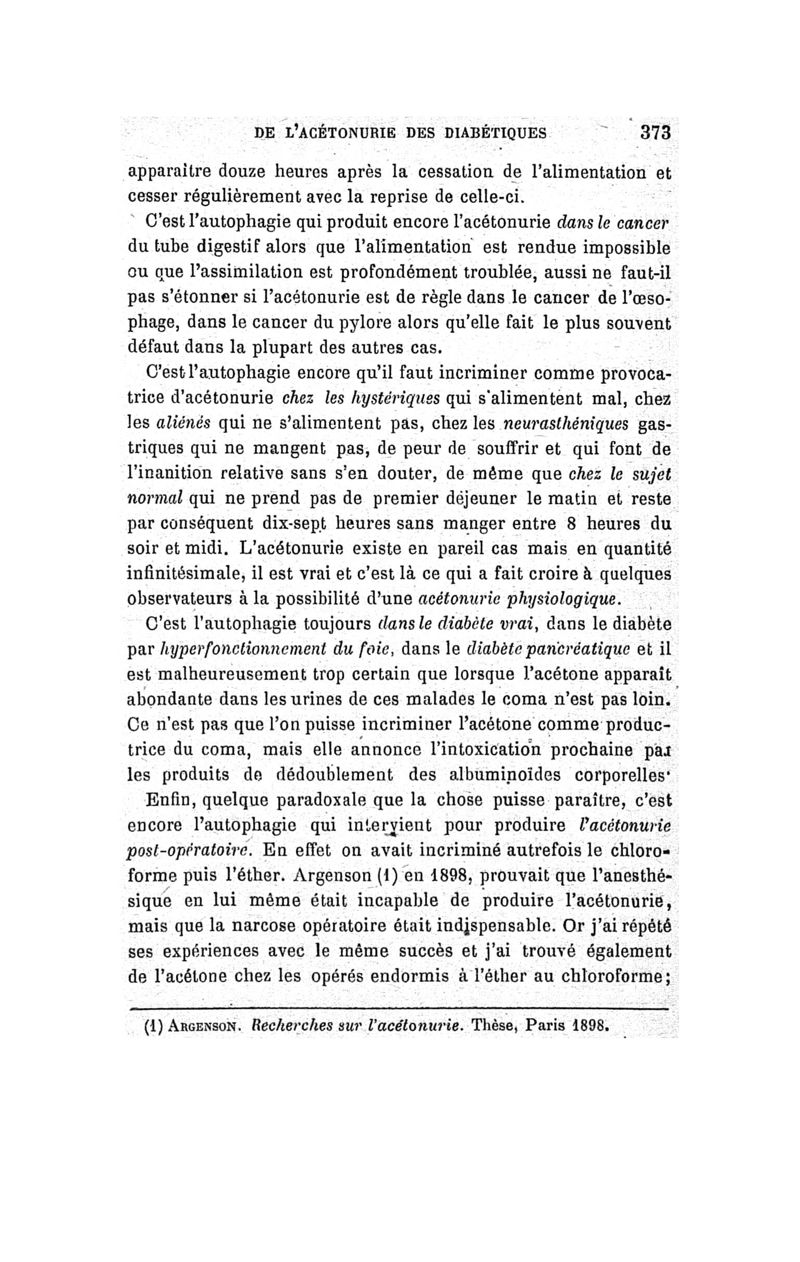 DE L'ACÉTONURIE DES DIABÉTIQUES 373

apparaître douze heures après la cessation de l'alimentation et cesser régulièrement avec la reprise de celle-ci.

C'est l'autophagie qui produit encore l'acétonurie dans le cancer du tube digestif alors que l'alimentation est rendue impossible ou que l'assimilation est profondément troublée, aussi ne faut-il pas s'étonner si l'acétonurie est de règle dans le cancer de l'œsophage, dans le cancer du pylore alors qu'elle fait le plus souvent défaut dans la plupart des autres cas.

C'est l'autophagie encore qu'il faut incriminer comme provocatrice d'acétonurie chez les hystériques qui s'alimentent mal, chez les aliénés qui ne s'alimentent pas, chez les neurasthéniques gastriques qui ne mangent pas, de peur de souffrir et qui font de l'inanition relative sans s'en douter, de même que chez le sujet normal qui ne prend pas de premier déjeuner le matin et reste par conséquent dix-sept heures sans manger entre 8 heures du soir et midi. L'acétonurie existe en pareil cas mais en quantité infinitésimale, il est vrai et c'est là ce qui a fait croire à quelques observateurs à la possibilité d'une acétonurie physiologique.

C'est l'autophagie toujours dans le diabète vrai, dans le diabète par hyperfonctionnement du foie, dans le diabète pancréatique et il est malheureusement trop certain que lorsque l'acétone apparaît abondante dans les urines de ces malades le coma n'est pas loin. Ce n'est pas que l'on puisse incriminer l'acétone comme productrice du coma, mais elle annonce l'intoxication prochaine par les produits de dédoublement des albuminoïdes corporelles.

Enfin, quelque paradoxale que la chose puisse paraître, c'est encore l'autophagie qui intervient pour produire l'acétonurie post-opératoire. En effet on avait incriminé autrefois le chloroforme puis l'éther. Argenson (1) en 1898, prouvait que l'anesthésique en lui même était incapable de produire l'acétonurie, mais que la narcose opératoire était indispensable. Or j'ai répété ses expériences avec le même succès et j'ai trouvé également de l'acétone chez les opérés endormis à l'éther au chloroforme;

(1) ARGENSON. Recherches sur l'acétonurie. Thèse, Paris 1898.